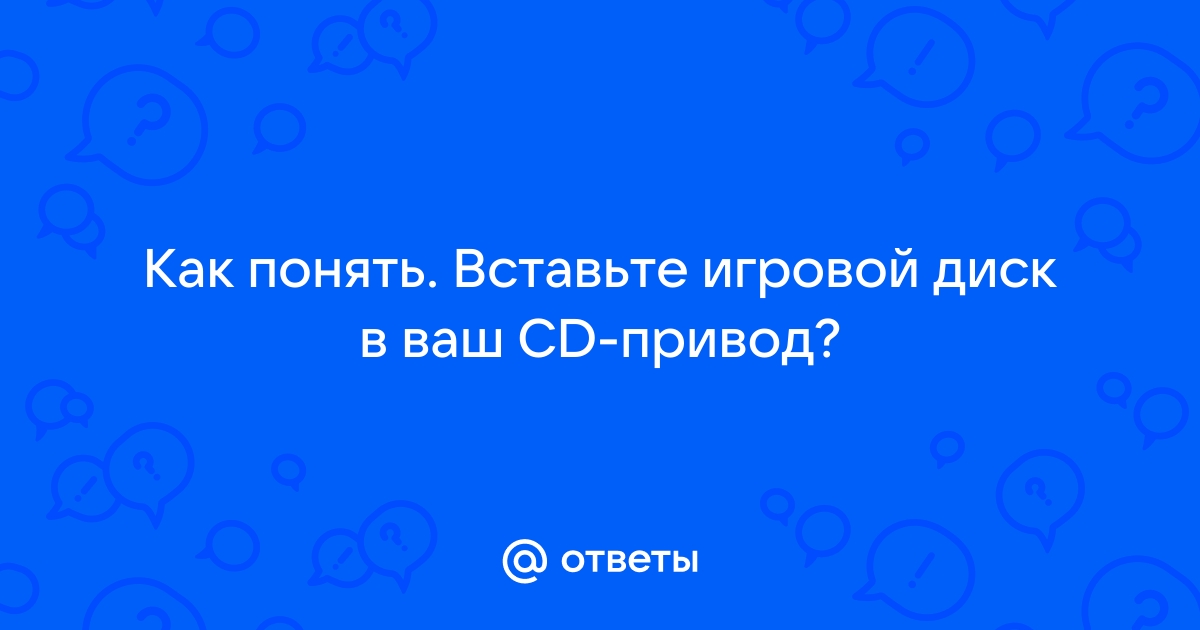 Как понять. Вставьте игровой диск в ваш CD-привод?

@ ответы